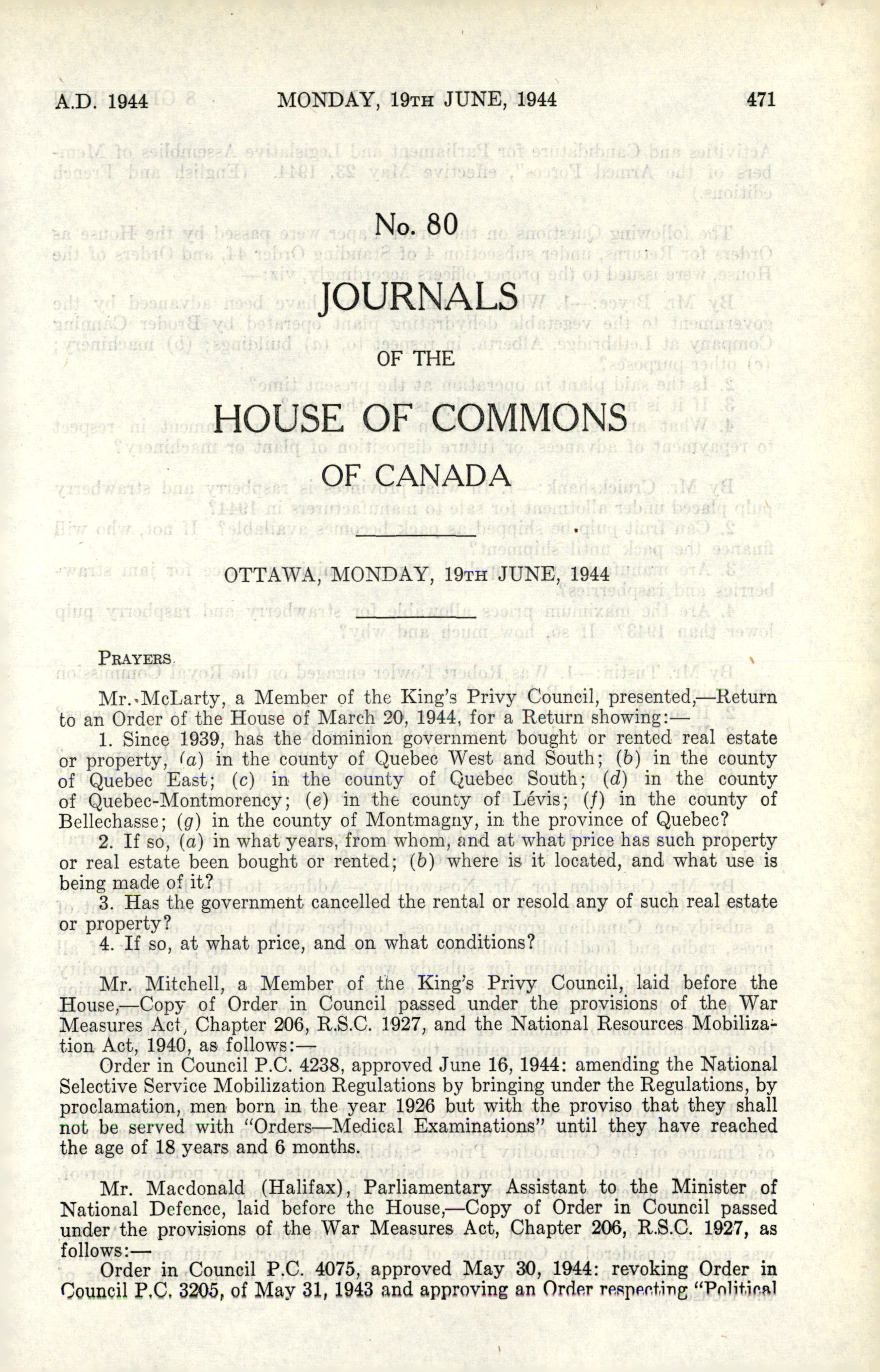 A.D. 1944 MONDAY, 19TH JUNE, 1944 471

No. 80

JOURNALS

OF THE

HOUSE OF COMMONS

OF CANADA

OTTAWA, MONDAY, 19TH JUNE, 1944

PRAYERS.

Mr. McLarty, a Member of the King's Privy Council, presented,—Return to an Order of the House of March 20, 1944, for a Return showing:—

1. Since 1939, has the dominion government bought or rented real estate or property, (a) in the county of Quebec West and South; (b) in the county of Quebec East; (c) in the county of Quebec South; (d) in the county of Quebec-Montmorency; (e) in the county of Lévis; (f) in the county of Bellechasse; (g) in the county of Montmagny, in the province of Quebec?

2. If so, (a) in what years, from whom, and at what price has such property or real estate been bought or rented; (b) where is it located, and what use is being made of it?

3. Has the government cancelled the rental or resold any of such real estate or property?

4. If so, at what price, and on what conditions?

Mr. Mitchell, a Member of the King's Privy Council, laid before the House,—Copy of Order in Council passed under the provisions of the War Measures Act, Chapter 206, R.S.C. 1927, and the National Resources Mobilization Act, 1940, as follows:—

Order in Council P.C. 4238, approved June 16, 1944: amending the National Selective Service Mobilization Regulations by bringing under the Regulations, by proclamation, men born in the year 1926 but with the proviso that they shall not be served with "Orders—Medical Examinations" until they have reached the age of 18 years and 6 months.

Mr. Macdonald (Halifax), Parliamentary Assistant to the Minister of National Defence, laid before the House,—Copy of Order in Council passed under the provisions of the War Measures Act, Chapter 206, R.S.C. 1927, as follows:—

Order in Council P.C. 4075, approved May 30, 1944: revoking Order in Council P.C. 3205, of May 31, 1943 and approving an Order respecting "Political